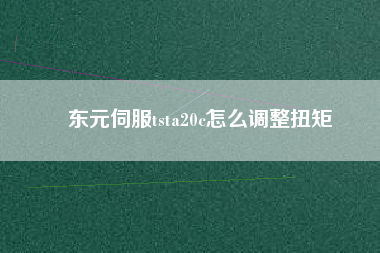 东元伺服tsta20c怎么调整扭矩